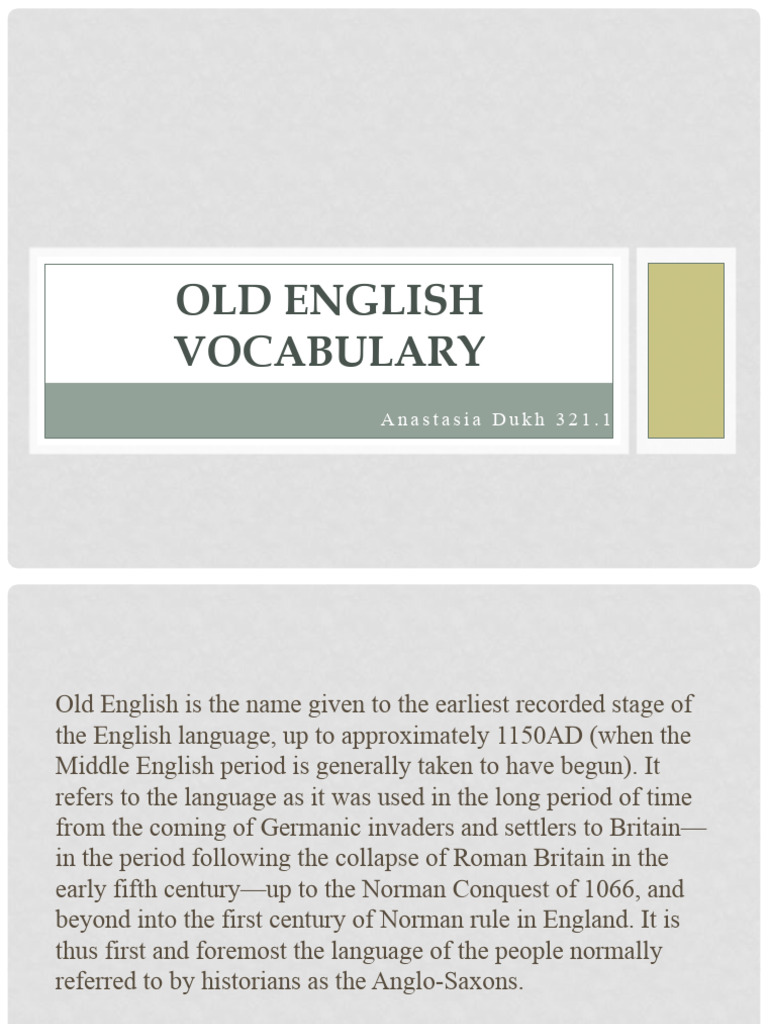 OLD ENGLISH VOCABULARY

Anastasia Dukh 321.1

Old English is the name given to the earliest recorded stage of the English language, up to approximately 1150AD (when the Middle English period is generally taken to have begun). It refers to the language as it was used in the long period of time from the coming of Germanic invaders and settlers to Britain—in the period following the collapse of Roman Britain in the early fifth century—up to the Norman Conquest of 1066, and beyond into the first century of Norman rule in England. It is thus first and foremost the language of the people normally referred to by historians as the Anglo-Saxons.